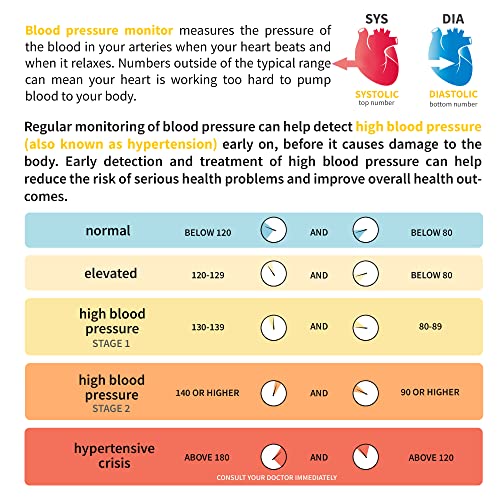 Blood pressure monitor measures the pressure of the blood in your arteries when your heart beats and when it relaxes. Numbers outside of the typical range can mean your heart is working too hard to pump blood to your body.

SYS
SYSTOLIC
top number

DIA
DIASTOLIC
bottom number

Regular monitoring of blood pressure can help detect high blood pressure (also known as hypertension) early on, before it causes damage to the body. Early detection and treatment of high blood pressure can help reduce the risk of serious health problems and improve overall health outcomes.

| | | | |
|---|---|---|---|
| normal | BELOW 120 | AND | BELOW 80 |
| elevated | 120-129 | AND | BELOW 80 |
| high blood pressure STAGE 1 | 130-139 | AND | 80-89 |
| high blood pressure STAGE 2 | 140 OR HIGHER | AND | 90 OR HIGHER |
| hypertensive crisis | ABOVE 180 | AND | ABOVE 120 |

CONSULT YOUR DOCTOR IMMEDIATELY